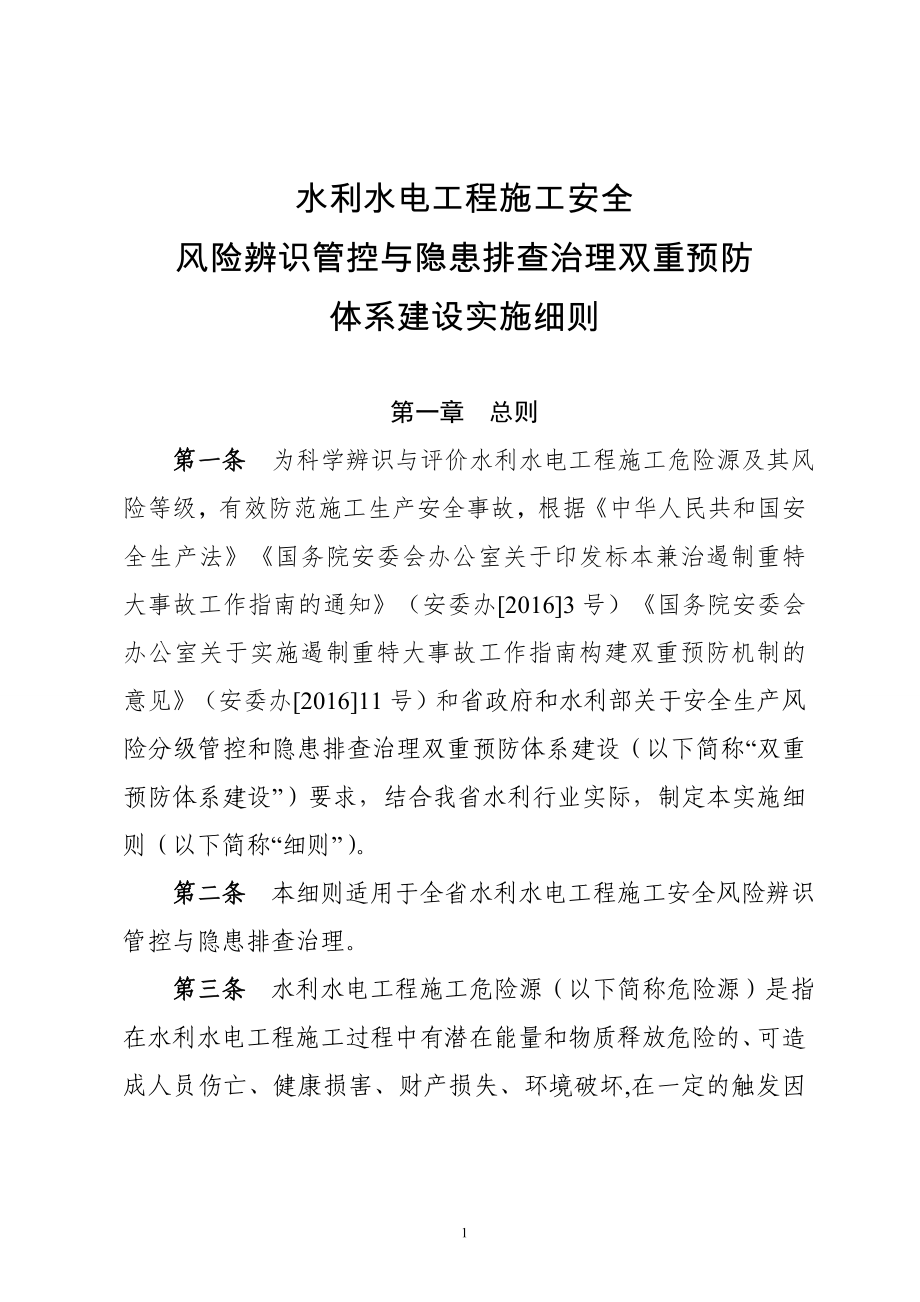 水利水电工程施工安全
风险辨识管控与隐患排查治理双重预防
体系建设实施细则

第一章　总则

第一条　为科学辨识与评价水利水电工程施工危险源及其风险等级，有效防范施工生产安全事故，根据《中华人民共和国安全生产法》《国务院安委会办公室关于印发标本兼治遏制重特大事故工作指南的通知》（安委办[2016]3 号）《国务院安委会办公室关于实施遏制重特大事故工作指南构建双重预防机制的意见》（安委办[2016]11 号）和省政府和水利部关于安全生产风险分级管控和隐患排查治理双重预防体系建设（以下简称“双重预防体系建设”）要求，结合我省水利行业实际，制定本实施细则（以下简称“细则”）。

第二条　本细则适用于全省水利水电工程施工安全风险辨识管控与隐患排查治理。

第三条　水利水电工程施工危险源（以下简称危险源）是指在水利水电工程施工过程中有潜在能量和物质释放危险的、可造成人员伤亡、健康损害、财产损失、环境破坏,在一定的触发因

1